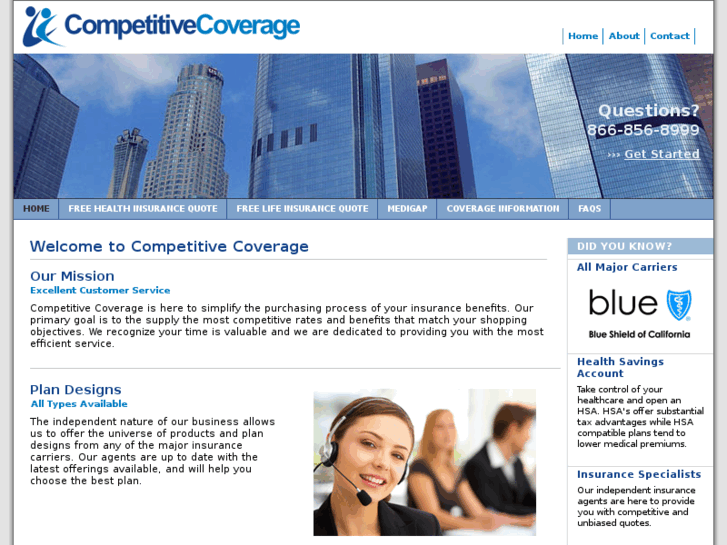 CompetitiveCoverage

Home | About | Contact

Questions?
866-856-8999
››› Get Started

HOME | FREE HEALTH INSURANCE QUOTE | FREE LIFE INSURANCE QUOTE | MEDIGAP | COVERAGE INFORMATION | FAQS

Welcome to Competitive Coverage

Our Mission
Excellent Customer Service

Competitive Coverage is here to simplify the purchasing process of your insurance benefits. Our primary goal is to the supply the most competitive rates and benefits that match your shopping objectives. We recognize your time is valuable and we are dedicated to providing you with the most efficient service.

Plan Designs
All Types Available

The independent nature of our business allows us to offer the universe of products and plan designs from any of the major insurance carriers. Our agents are up to date with the latest offerings available, and will help you choose the best plan.

DID YOU KNOW?

All Major Carriers

blue
Blue Shield of California

Health Savings Account

Take control of your healthcare and open an HSA. HSA's offer substantial tax advantages while HSA compatible plans tend to lower medical premiums.

Insurance Specialists

Our independent insurance agents are here to provide you with competitive and unbiased quotes.